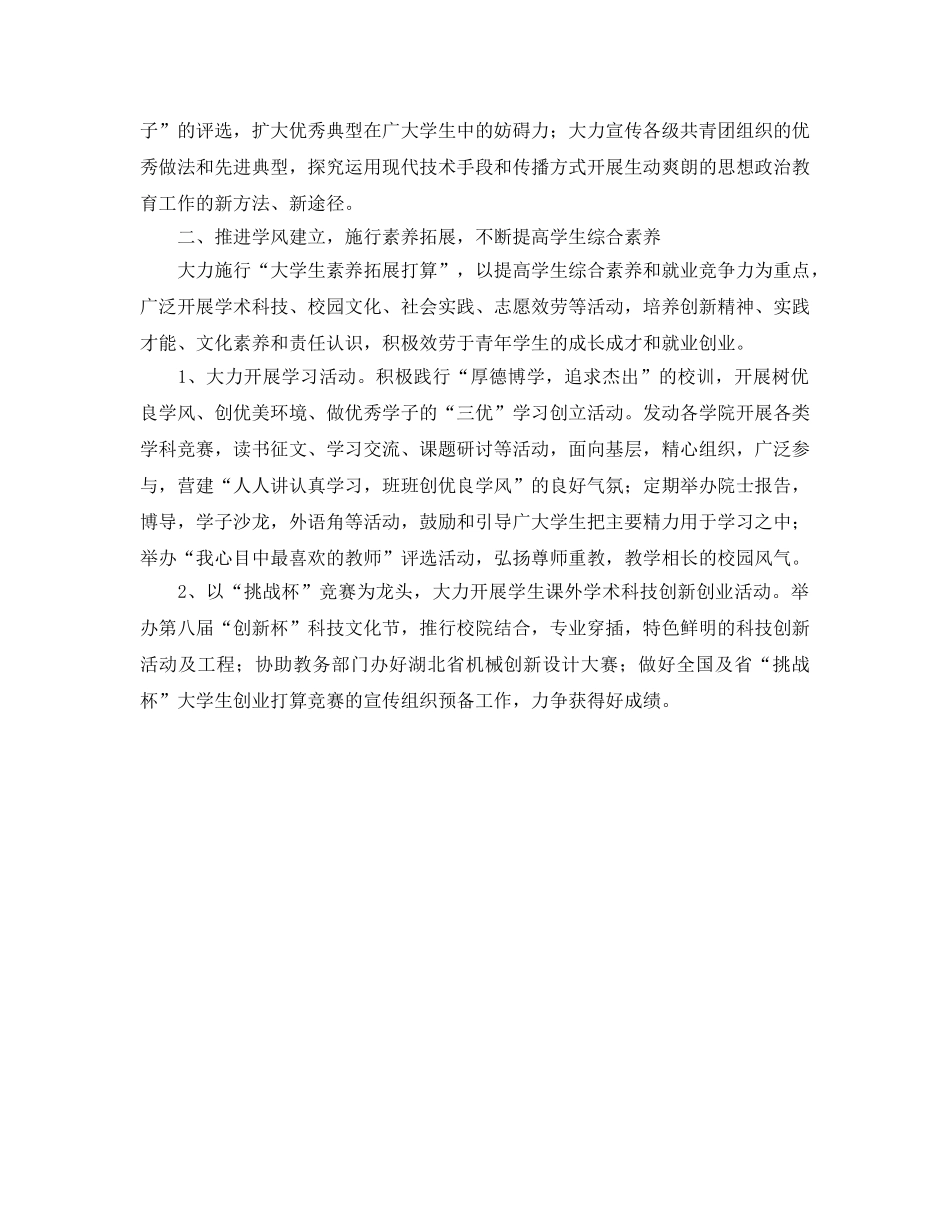 子”的评选，扩大优秀典型在广大学生中的妨碍力；大力宣传各级共青团组织的优秀做法和先进典型，探究运用现代技术手段和传播方式开展生动爽朗的思想政治教育工作的新方法、新途径。

二、推进学风建立，施行素养拓展，不断提高学生综合素养

大力施行“大学生素养拓展打算”，以提高学生综合素养和就业竞争力为重点，广泛开展学术科技、校园文化、社会实践、志愿效劳等活动，培养创新精神、实践才能、文化素养和责任认识，积极效劳于青年学生的成长成才和就业创业。

1、大力开展学习活动。积极践行“厚德博学，追求杰出”的校训，开展树优良学风、创优美环境、做优秀学子的“三优”学习创立活动。发动各学院开展各类学科竞赛，读书征文、学习交流、课题研讨等活动，面向基层，精心组织，广泛参与，营建“人人讲认真学习，班班创优良学风”的良好气氛；定期举办院士报告，博导，学子沙龙，外语角等活动，鼓励和引导广大学生把主要精力用于学习之中；举办“我心目中最喜欢的教师”评选活动，弘扬尊师重教，教学相长的校园风气。

2、以“挑战杯”竞赛为龙头，大力开展学生课外学术科技创新创业活动。举办第八届“创新杯”科技文化节，推行校院结合，专业穿插，特色鲜明的科技创新活动及工程；协助教务部门办好湖北省机械创新设计大赛；做好全国及省“挑战杯”大学生创业打算竞赛的宣传组织预备工作，力争获得好成绩。